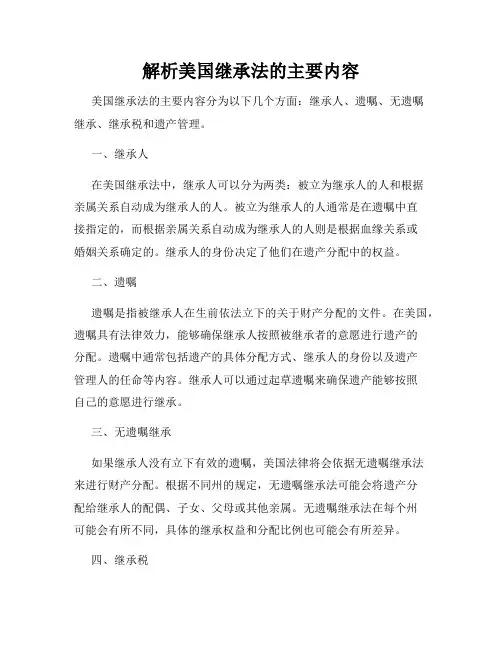 解析美国继承法的主要内容

美国继承法的主要内容分为以下几个方面：继承人、遗嘱、无遗嘱继承、继承税和遗产管理。

一、继承人

在美国继承法中，继承人可以分为两类：被立为继承人的人和根据亲属关系自动成为继承人的人。被立为继承人的人通常是在遗嘱中直接指定的，而根据亲属关系自动成为继承人的人则是根据血缘关系或婚姻关系确定的。继承人的身份决定了他们在遗产分配中的权益。

二、遗嘱

遗嘱是指被继承人在生前依法立下的关于财产分配的文件。在美国，遗嘱具有法律效力，能够确保继承人按照被继承者的意愿进行遗产的分配。遗嘱中通常包括遗产的具体分配方式、继承人的身份以及遗产管理人的任命等内容。继承人可以通过起草遗嘱来确保遗产能够按照自己的意愿进行继承。

三、无遗嘱继承

如果继承人没有立下有效的遗嘱，美国法律将会依据无遗嘱继承法来进行财产分配。根据不同州的规定，无遗嘱继承法可能会将遗产分配给继承人的配偶、子女、父母或其他亲属。无遗嘱继承法在每个州可能会有所不同，具体的继承权益和分配比例也可能会有所差异。

四、继承税